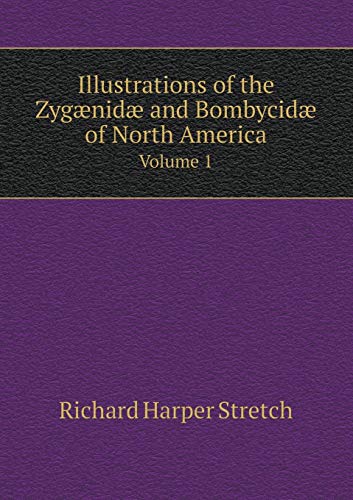 Illustrations of the Zygænidæ and Bombycidæ of North America
Volume 1

Richard Harper Stretch